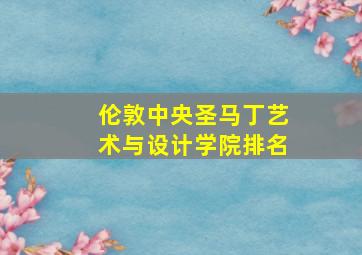 伦敦中央圣马丁艺术与设计学院排名